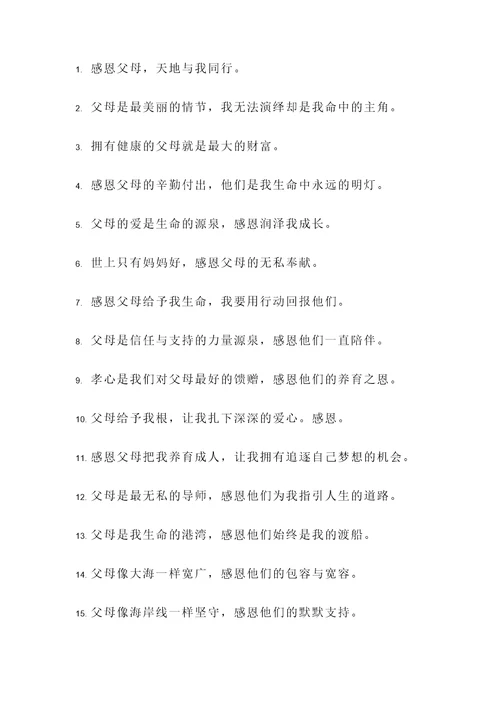 1. 感恩父母，天地与我同行。

2. 父母是最美丽的情节，我无法演绎却是我命中的主角。

3. 拥有健康的父母就是最大的财富。

4. 感恩父母的辛勤付出，他们是我生命中永远的明灯。

5. 父母的爱是生命的源泉，感恩润泽我成长。

6. 世上只有妈妈好，感恩父母的无私奉献。

7. 感恩父母给予我生命，我要用行动回报他们。

8. 父母是信任与支持的力量源泉，感恩他们一直陪伴。

9. 孝心是我们对父母最好的馈赠，感恩他们的养育之恩。

10. 父母给予我根，让我扎下深深的爱心。感恩。

11. 感恩父母把我养育成人，让我拥有追逐自己梦想的机会。

12. 父母是最无私的导师，感恩他们为我指引人生的道路。

13. 父母是我生命的港湾，感恩他们始终是我的渡船。

14. 父母像大海一样宽广，感恩他们的包容与宽容。

15. 父母像海岸线一样坚守，感恩他们的默默支持。